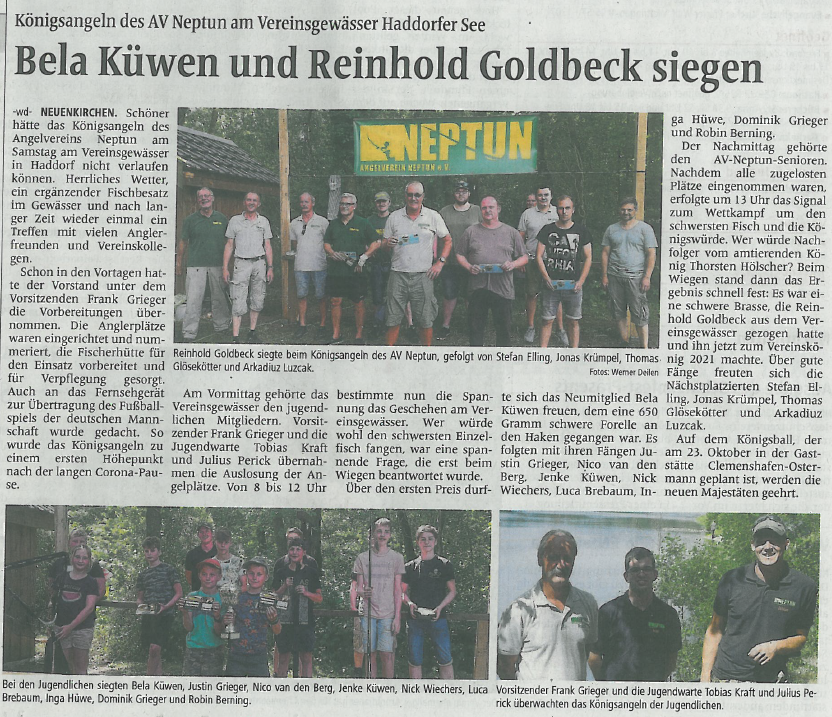 Königsangeln des AV Neptun am Vereinsgewässer Haddorfer See

Bela Küwen und Reinhold Goldbeck siegen

-wd- NEUENKIRCHEN. Schöner hätte das Königsangeln des Angelvereins Neptun am Samstag am Vereinsgewässer in Haddorf nicht verlaufen können. Herrliches Wetter, ein ergänzender Fischbesatz im Gewässer und nach langer Zeit wieder einmal ein Treffen mit vielen Anglerfreunden und Vereinskollegen.

Schon in den Vortagen hatte der Vorstand unter dem Vorsitzenden Frank Grieger die Vorbereitungen übernommen. Die Anglerplätze waren eingerichtet und nummeriert, die Fischerhütte für den Einsatz vorbereitet und für Verpflegung gesorgt. Auch an das Fernsehgerät zur Übertragung des Fußballspiels der deutschen Mannschaft wurde gedacht. So wurde das Königsangeln zu einem ersten Höhepunkt nach der langen Corona-Pause.

NEPTUN
ANGELVEREIN NEPTUN e.V.

Reinhold Goldbeck siegte beim Königsangeln des AV Neptun, gefolgt von Stefan Elling, Jonas Krümpel, Thomas Glösekötter und Arkadiuz Luzcak.

Fotos: Werner Deilen

Am Vormittag gehörte das Vereinsgewässer den jugendlichen Mitgliedern. Vorsitzender Frank Grieger und die Jugendwarte Tobias Kraft und Julius Perick übernahmen die Auslosung der Angelplätze. Von 8 bis 12 Uhr bestimmte nun die Spannung das Geschehen am Vereinsgewässer. Wer würde wohl den schwersten Einzelfisch fangen, war eine spannende Frage, die erst beim Wiegen beantwortet wurde.

Über den ersten Preis durfte sich das Neumitglied Bela Küwen freuen, dem eine 650 Gramm schwere Forelle an den Haken gegangen war. Es folgten mit ihren Fängen Justin Grieger, Nico van den Berg, Jenke Küwen, Nick Wiechers, Luca Brebaum, Inga Hüwe, Dominik Grieger und Robin Berning.

Der Nachmittag gehörte den AV-Neptun-Senioren. Nachdem alle zugelosten Plätze eingenommen waren, erfolgte um 13 Uhr das Signal zum Wettkampf um den schwersten Fisch und die Königswürde. Wer würde Nachfolger vom amtierenden König Thorsten Hölscher? Beim Wiegen stand dann das Ergebnis schnell fest: Es war eine schwere Brasse, die Reinhold Goldbeck aus dem Vereinsgewässer gezogen hatte und ihn jetzt zum Vereinskönig 2021 machte. Über gute Fänge freuten sich die Nächstplatzierten Stefan Elling, Jonas Krümpel, Thomas Glösekötter und Arkadiuz Luzcak.

Auf dem Königsball, der am 23. Oktober in der Gaststätte Clemenshafen-Ostermann geplant ist, werden die neuen Majestäten geehrt.

Bei den Jugendlichen siegten Bela Küwen, Justin Grieger, Nico van den Berg, Jenke Küwen, Nick Wiechers, Luca Brebaum, Inga Hüwe, Dominik Grieger und Robin Berning.

Vorsitzender Frank Grieger und die Jugendwarte Tobias Kraft und Julius Perick überwachten das Königsangeln der Jugendlichen.